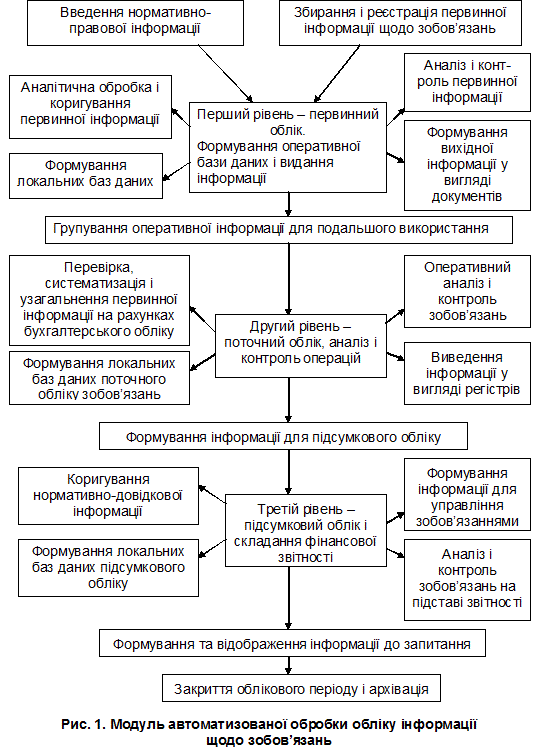 Введення нормативно-правової інформації

Збирання і реєстрація первинної інформації щодо зобов'язань

Аналітична обробка і коригування первинної інформації

Аналіз і контроль первинної інформації

Перший рівень – первинний облік. Формування оперативної бази даних і видання інформації

Формування локальних баз даних

Формування вихідної інформації у вигляді документів

Групування оперативної інформації для подальшого використання

Перевірка, систематизація і узагальнення первинної інформації на рахунках бухгалтерського обліку

Оперативний аналіз і контроль зобов'язань

Другий рівень – поточний облік, аналіз і контроль операцій

Формування локальних баз даних поточного обліку зобов'язань

Виведення інформації у вигляді регістрів

Формування інформації для підсумкового обліку

Коригування нормативно-довідкової інформації

Формування інформації для управління зобов'язаннями

Третій рівень – підсумковий облік і складання фінансової звітності

Формування локальних баз даних підсумкового обліку

Аналіз і контроль зобов'язань на підставі звітності

Формування та відображення інформації до запитання

Закриття облікового періоду і архівація

Рис. 1. Модуль автоматизованої обробки обліку інформації щодо зобов'язань